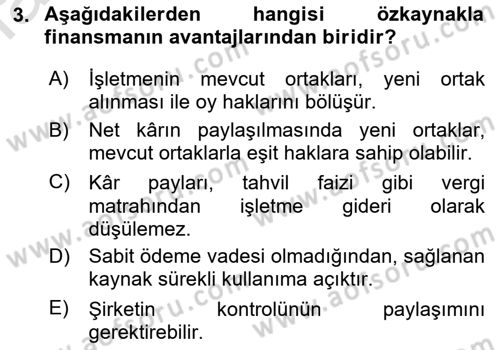 3. Aşağıdakilerden hangisi özkaynakla finansmanın avantajlarından biridir?

A) İşletmenin mevcut ortakları, yeni ortak alınması ile oy haklarını bölüşür.

B) Net kârın paylaşılmasında yeni ortaklar, mevcut ortaklarla eşit haklara sahip olabilir.

C) Kâr payları, tahvil faizi gibi vergi matrahından işletme gideri olarak düşülemez.

D) Sabit ödeme vadesi olmadığından, sağlanan kaynak sürekli kullanıma açıktır.

E) Şirketin kontrolünün paylaşımını gerektirebilir.

www.aofsoru.com